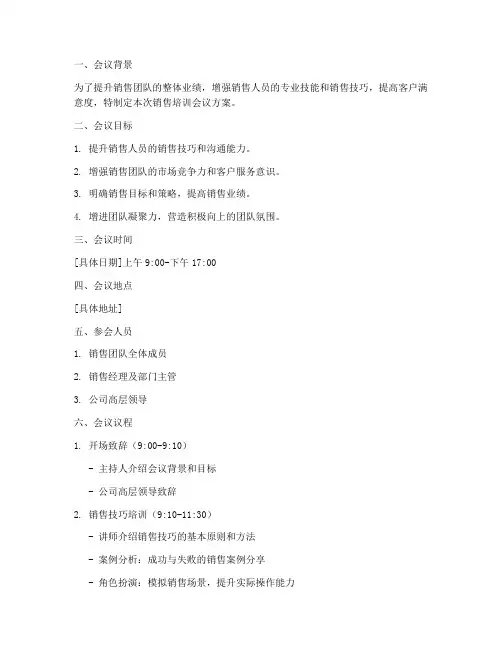 一、会议背景

为了提升销售团队的整体业绩，增强销售人员的专业技能和销售技巧，提高客户满意度，特制定本次销售培训会议方案。

二、会议目标

1. 提升销售人员的销售技巧和沟通能力。

2. 增强销售团队的市场竞争力和客户服务意识。

3. 明确销售目标和策略，提高销售业绩。

4. 增进团队凝聚力，营造积极向上的团队氛围。

三、会议时间

[具体日期]上午 9:00-下午 17:00

四、会议地点

[具体地址]

五、参会人员

1. 销售团队全体成员

2. 销售经理及部门主管

3. 公司高层领导

六、会议议程

1. 开场致辞（9:00-9:10）

- 主持人介绍会议背景和目标

- 公司高层领导致辞

2. 销售技巧培训（9:10-11:30）

- 讲师介绍销售技巧的基本原则和方法

- 案例分析：成功与失败的销售案例分享

- 角色扮演：模拟销售场景，提升实际操作能力